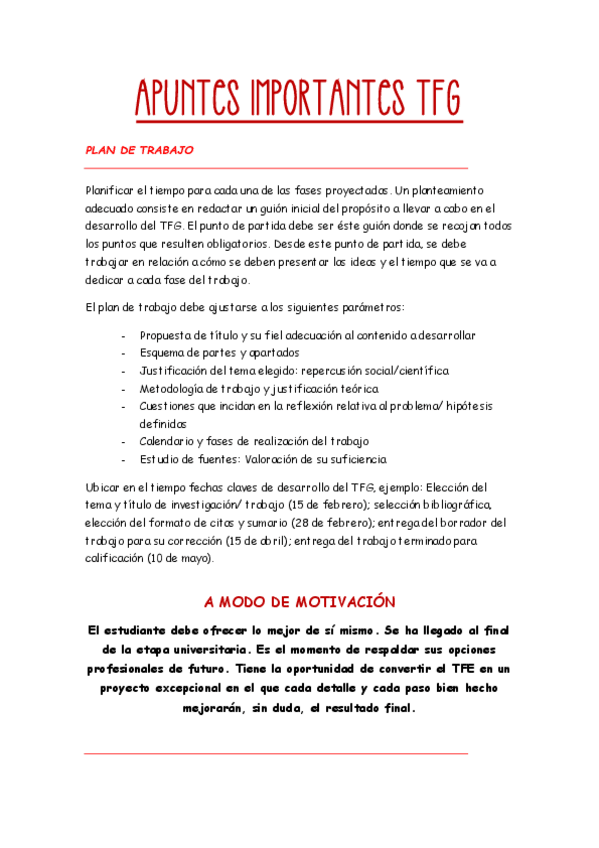 APUNTES IMPORTANTES TFG

PLAN DE TRABAJO

Planificar el tiempo para cada una de las fases proyectadas. Un planteamiento adecuado consiste en redactar un guión inicial del propósito a llevar a cabo en el desarrollo del TFG. El punto de partida debe ser éste guión donde se recojan todos los puntos que resulten obligatorios. Desde este punto de partida, se debe trabajar en relación a cómo se deben presentar las ideas y el tiempo que se va a dedicar a cada fase del trabajo.

El plan de trabajo debe ajustarse a los siguientes parámetros:

- Propuesta de título y su fiel adecuación al contenido a desarrollar
- Esquema de partes y apartados
- Justificación del tema elegido: repercusión social/científica
- Metodología de trabajo y justificación teórica
- Cuestiones que incidan en la reflexión relativa al problema/ hipótesis definidas
- Calendario y fases de realización del trabajo
- Estudio de fuentes: Valoración de su suficiencia

Ubicar en el tiempo fechas claves de desarrollo del TFG, ejemplo: Elección del tema y título de investigación/ trabajo (15 de febrero); selección bibliográfica, elección del formato de citas y sumario (28 de febrero); entrega del borrador del trabajo para su corrección (15 de abril); entrega del trabajo terminado para calificación (10 de mayo).

A MODO DE MOTIVACIÓN

El estudiante debe ofrecer lo mejor de sí mismo. Se ha llegado al final de la etapa universitaria. Es el momento de respaldar sus opciones profesionales de futuro. Tiene la oportunidad de convertir el TFE en un proyecto excepcional en el que cada detalle y cada paso bien hecho mejorarán, sin duda, el resultado final.